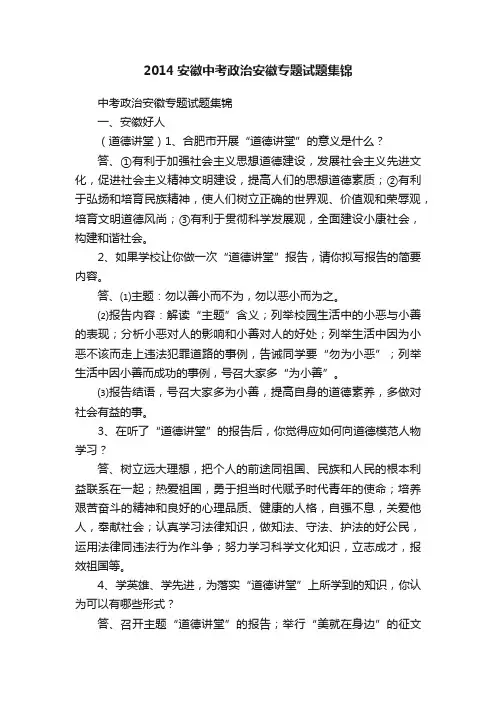 2014 安徽中考政治安徽专题试题集锦

中考政治安徽专题试题集锦

一、安徽好人

（道德讲堂）1、合肥市开展“道德讲堂”的意义是什么？

答、①有利于加强社会主义思想道德建设，发展社会主义先进文化，促进社会主义精神文明建设，提高人们的思想道德素质；②有利于弘扬和培育民族精神，使人们树立正确的世界观、价值观和荣辱观，培育文明道德风尚；③有利于贯彻科学发展观，全面建设小康社会，构建和谐社会。

2、如果学校让你做一次“道德讲堂”报告，请你拟写报告的简要内容。

答、⑴主题：勿以善小而不为，勿以恶小而为之。

⑵报告内容：解读“主题”含义；列举校园生活中的小恶与小善的表现；分析小恶对人的影响和小善对人的好处；列举生活中因为小恶不该而走上违法犯罪道路的事例，告诫同学要“勿为小恶”；列举生活中因小善而成功的事例，号召大家多“为小善”。

⑶报告结语，号召大家多为小善，提高自身的道德素养，多做对社会有益的事。

3、在听了“道德讲堂”的报告后，你觉得应如何向道德模范人物学习？

答、树立远大理想，把个人的前途同祖国、民族和人民的根本利益联系在一起；热爱祖国，勇于担当时代赋予时代青年的使命；培养艰苦奋斗的精神和良好的心理品质、健康的人格，自强不息，关爱他人，奉献社会；认真学习法律知识，做知法、守法、护法的好公民，运用法律同违法行为作斗争；努力学习科学文化知识，立志成才，报效祖国等。

4、学英雄、学先进，为落实“道德讲堂”上所学到的知识，你认为可以有哪些形式？

答、召开主题“道德讲堂”的报告；举行“美就在身边”的征文